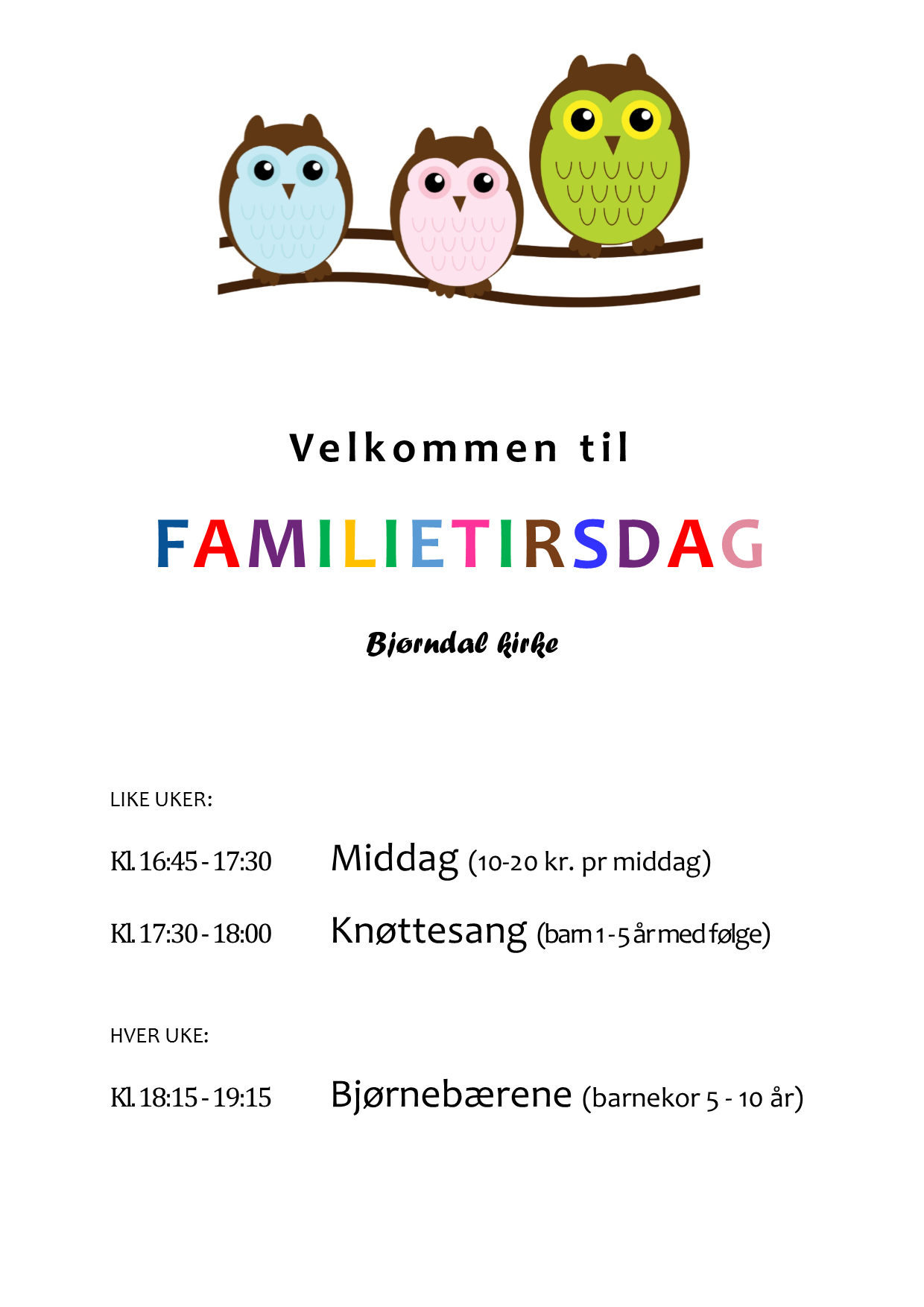 Velkommen til

FAMILIETIRSDAG

Bjørndal kirke

LIKE UKER:

Kl. 16:45 - 17:30 Middag (10-20 kr. pr middag)

Kl. 17:30 - 18:00 Knøttesang (barn 1 - 5 år med følge)

HVER UKE:

Kl. 18:15 - 19:15 Bjørnebærene (barnekor 5 - 10 år)